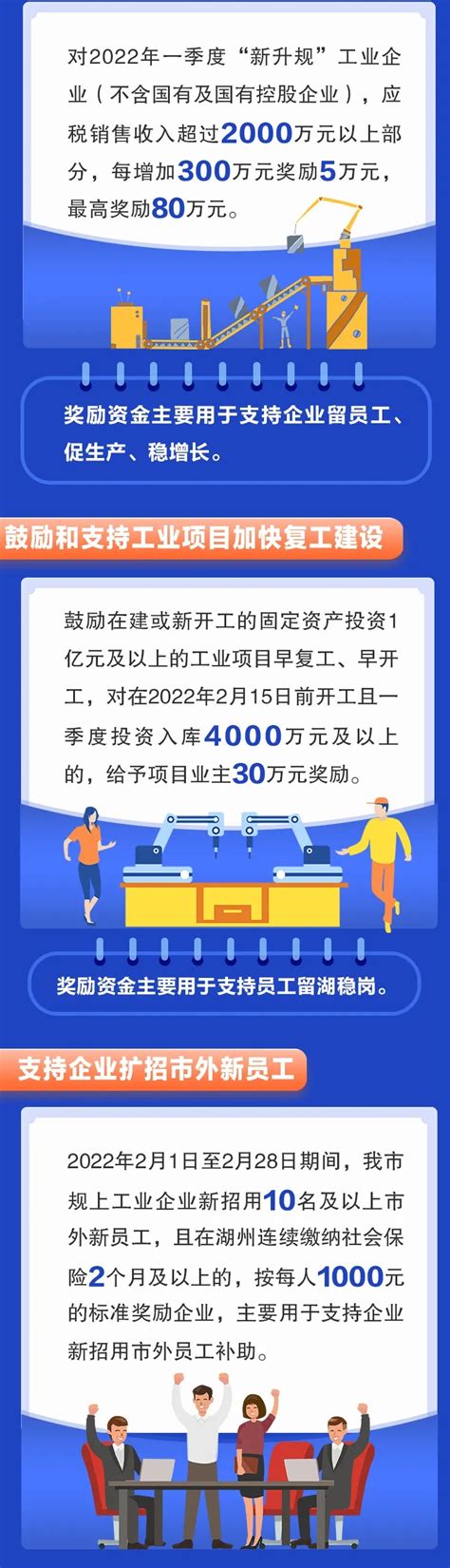 对2022年一季度“新升规”工业企业（不含国有及国有控股企业），应税销售收入超过2000万元以上部分，每增加300万元奖励5万元，最高奖励80万元。

奖励资金主要用于支持企业留员工、促生产、稳增长。

鼓励和支持工业项目加快复工建设

鼓励在建或新开工的固定资产投资1亿元及以上的工业项目早复工、早开工，对在2022年2月15日前开工且一季度投资入库4000万元及以上的，给予项目业主30万元奖励。

奖励资金主要用于支持员工留湖稳岗。

支持企业扩招市外新员工

2022年2月1日至2月28日期间，我市规上工业企业新招用10名及以上市外新员工，且在湖州连续缴纳社会保险2个月及以上的，按每人1000元的标准奖励企业，主要用于支持企业新招用市外员工补助。